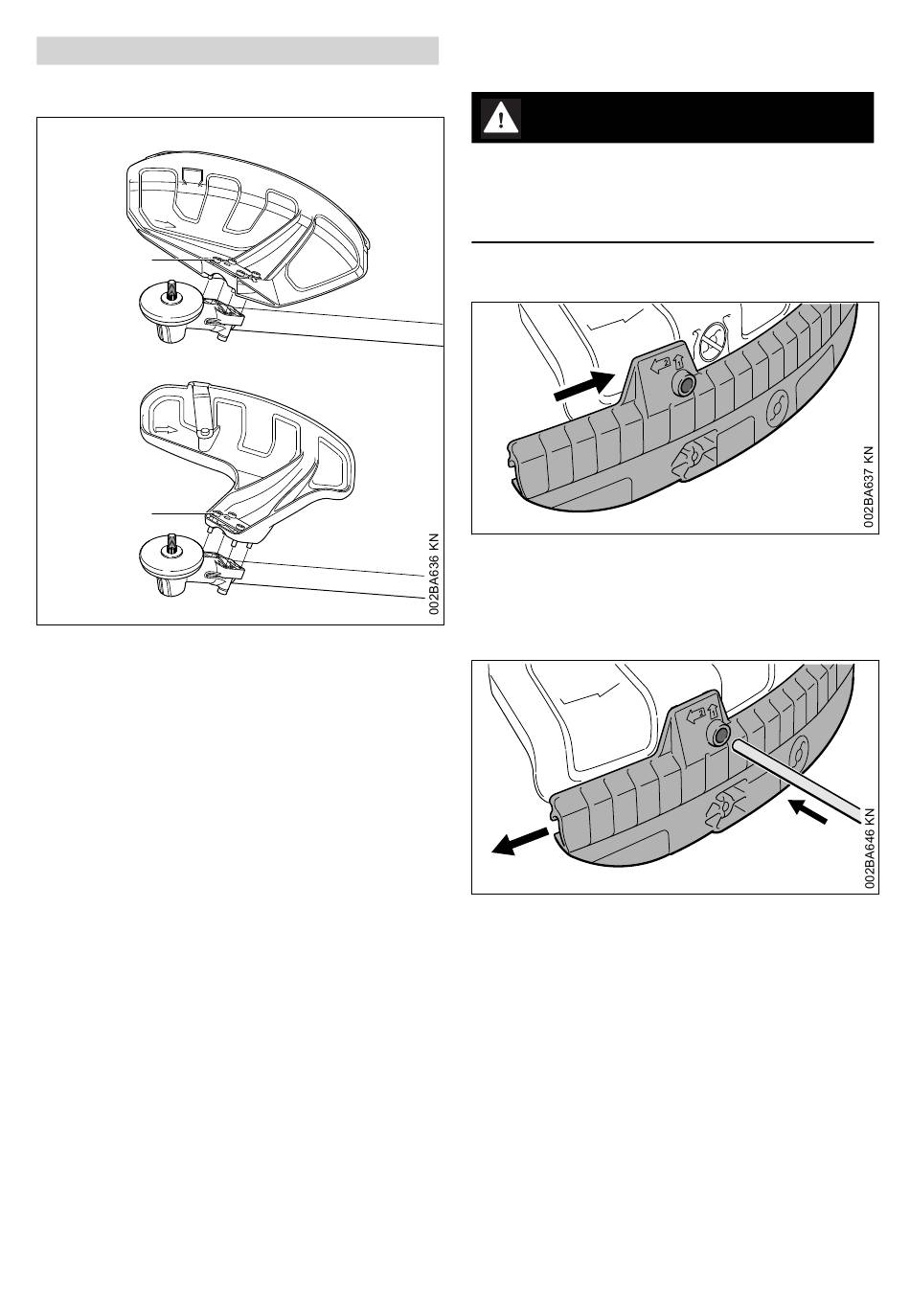 002BA636 KN

002BA637 KN

002BA646 KN